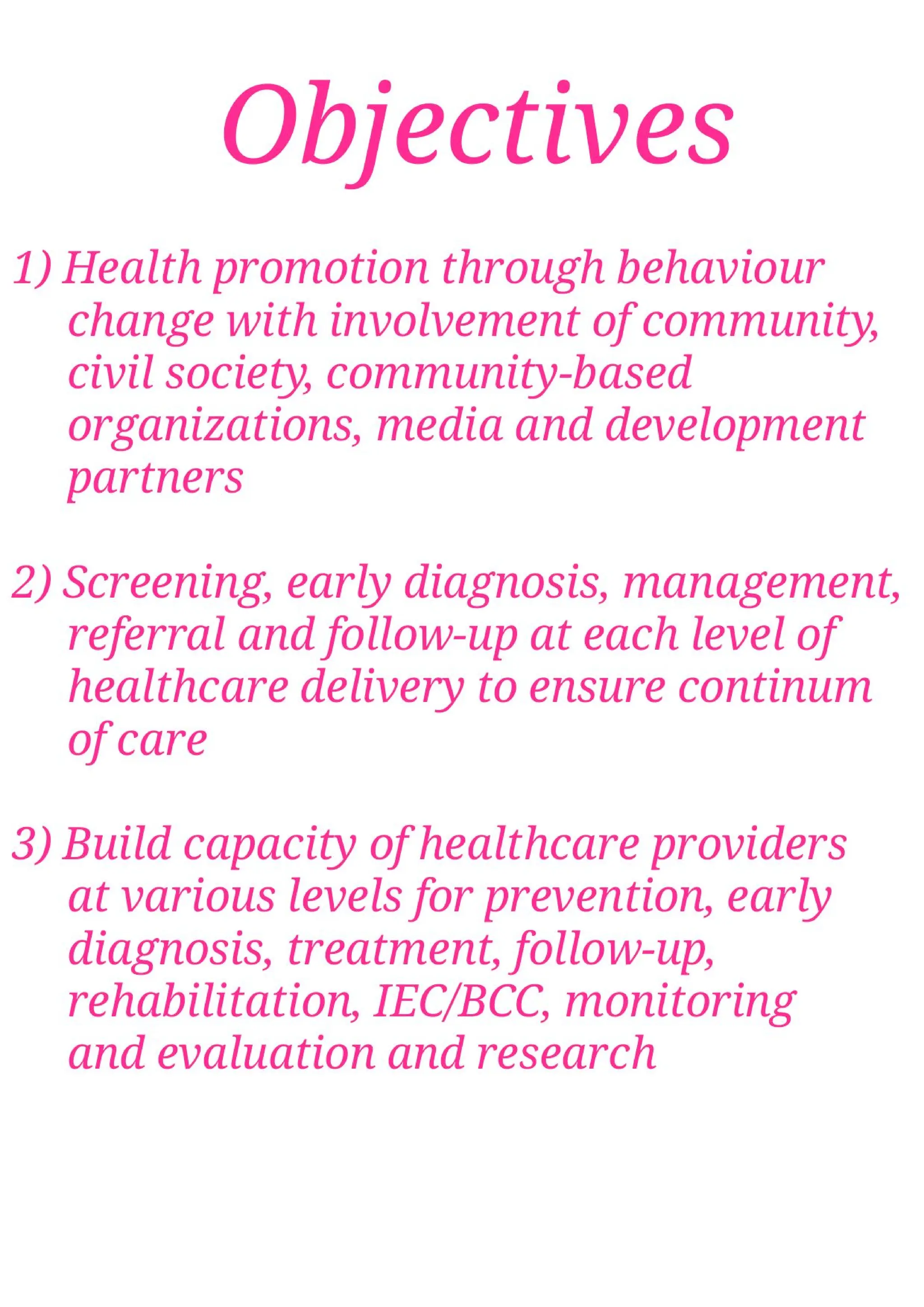 Objectives

1) Health promotion through behaviour change with involvement of community, civil society, community-based organizations, media and development partners

2) Screening, early diagnosis, management, referral and follow-up at each level of healthcare delivery to ensure continum of care

3) Build capacity of healthcare providers at various levels for prevention, early diagnosis, treatment, follow-up, rehabilitation, IEC/BCC, monitoring and evaluation and research